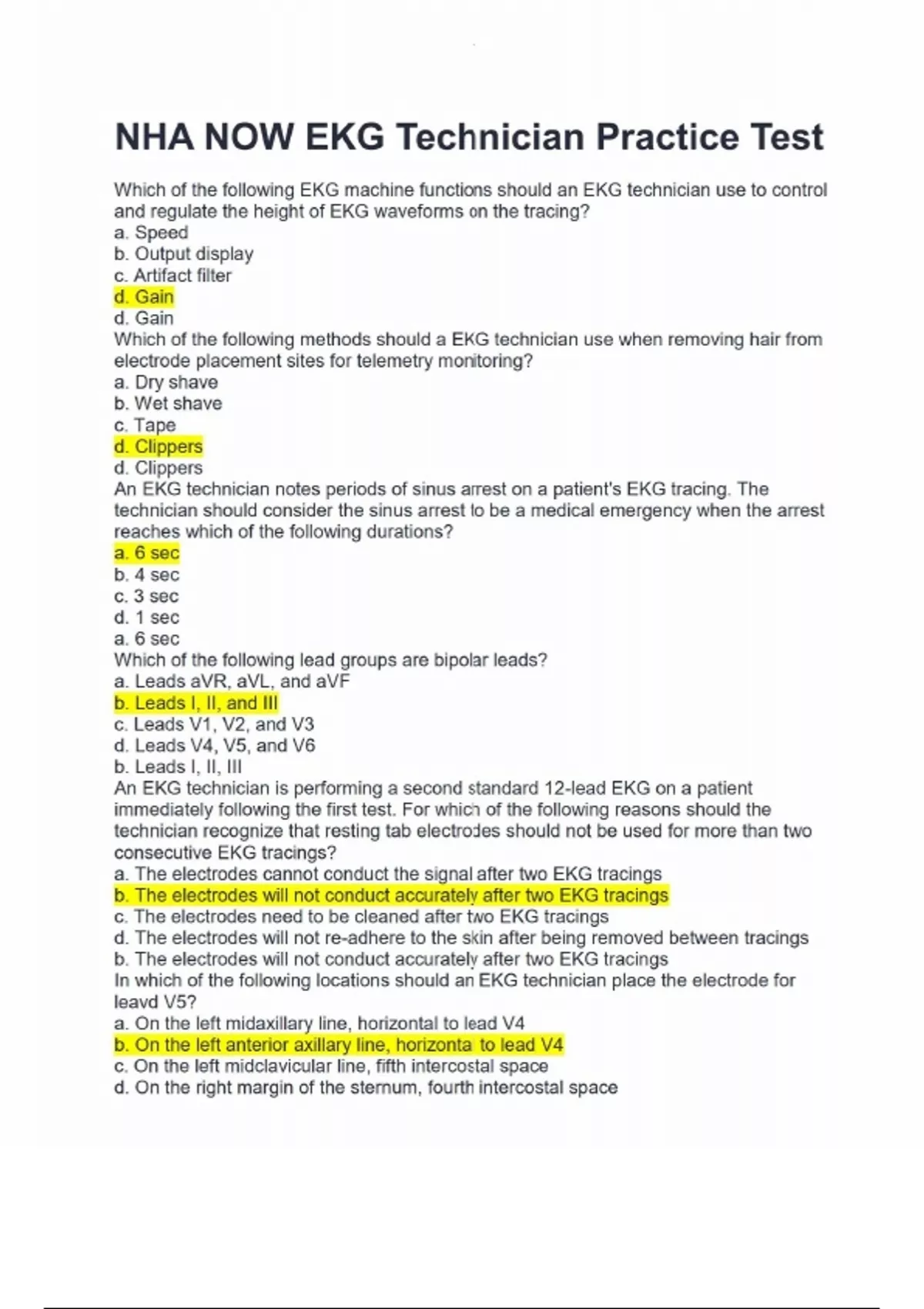 NHA NOW EKG Technician Practice Test

Which of the following EKG machine functions should an EKG technician use to control and regulate the height of EKG waveforms on the tracing?
a. Speed
b. Output display
c. Artifact filter
d. Gain
d. Gain
Which of the following methods should a EKG technician use when removing hair from electrode placement sites for telemetry monitoring?
a. Dry shave
b. Wet shave
c. Tape
d. Clippers
d. Clippers
An EKG technician notes periods of sinus arrest on a patient's EKG tracing. The technician should consider the sinus arrest to be a medical emergency when the arrest reaches which of the following durations?
a. 6 sec
b. 4 sec
c. 3 sec
d. 1 sec
a. 6 sec
Which of the following lead groups are bipolar leads?
a. Leads aVR, aVL, and aVF
b. Leads I, II, and III
c. Leads V1, V2, and V3
d. Leads V4, V5, and V6
b. Leads I, II, III
An EKG technician is performing a second standard 12-lead EKG on a patient immediately following the first test. For which of the following reasons should the technician recognize that resting tab electrodes should not be used for more than two consecutive EKG tracings?
a. The electrodes cannot conduct the signal after two EKG tracings
b. The electrodes will not conduct accurately after two EKG tracings
c. The electrodes need to be cleaned after two EKG tracings
d. The electrodes will not re-adhere to the skin after being removed between tracings
b. The electrodes will not conduct accurately after two EKG tracings
In which of the following locations should an EKG technician place the electrode for leavd V5?
a. On the left midaxillary line, horizontal to lead V4
b. On the left anterior axillary line, horizonta to lead V4
c. On the left midclavicular line, fifth intercostal space
d. On the right margin of the sternum, fourth intercostal space